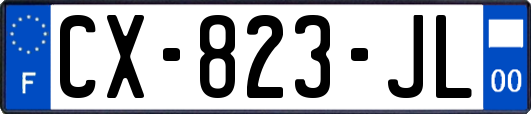 F
CX-823-JL
00